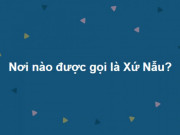 Nơi nào được gọi là Xứ Nẫu?